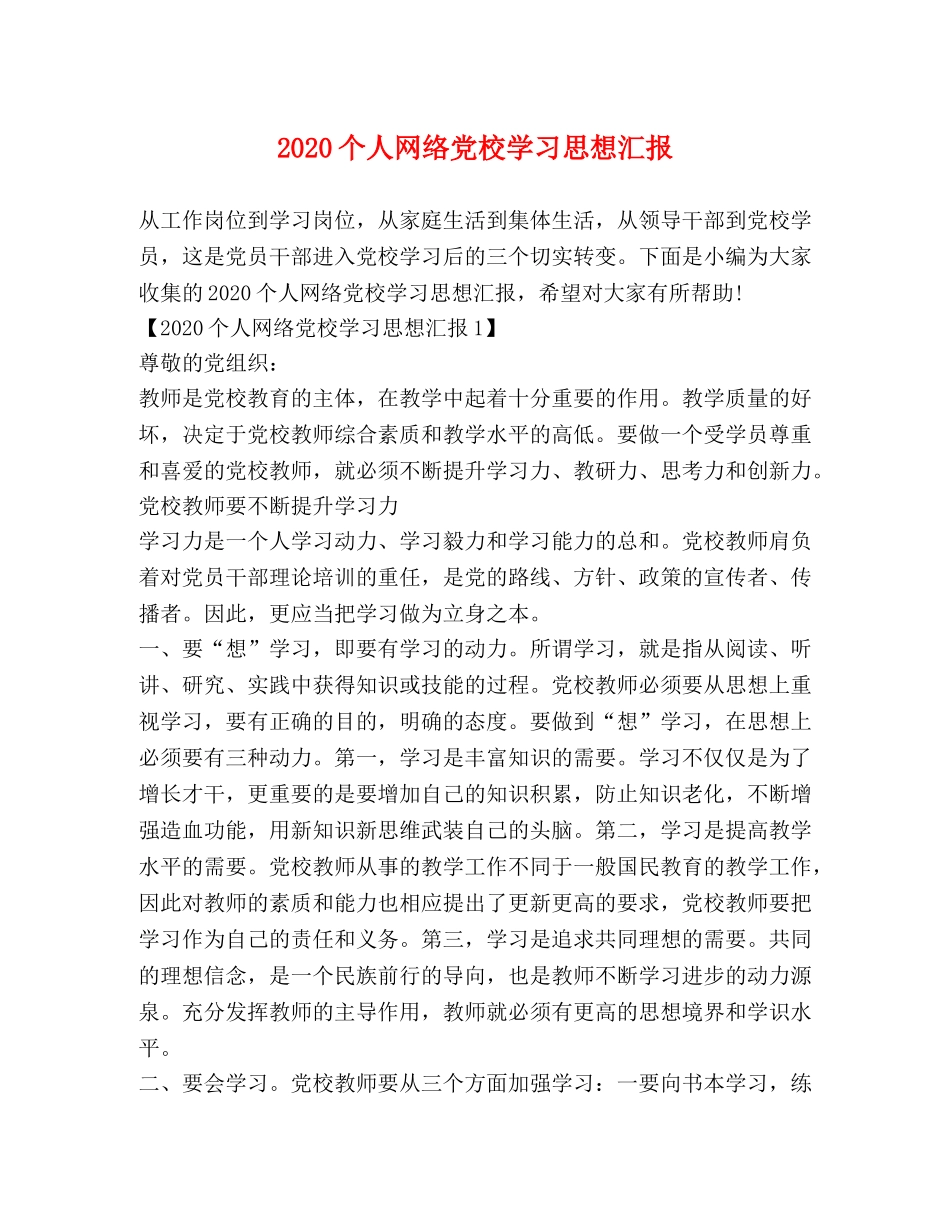 2020个人网络党校学习思想汇报

从工作岗位到学习岗位，从家庭生活到集体生活，从领导干部到党校学员，这是党员干部进入党校学习后的三个切实转变。下面是小编为大家收集的2020个人网络党校学习思想汇报，希望对大家有所帮助!

【2020个人网络党校学习思想汇报1】

尊敬的党组织：

教师是党校教育的主体，在教学中起着十分重要的作用。教学质量的好坏，决定于党校教师综合素质和教学水平的高低。要做一个受学员尊重和喜爱的党校教师，就必须不断提升学习力、教研力、思考力和创新力。

党校教师要不断提升学习力

学习力是一个人学习动力、学习毅力和学习能力的总和。党校教师肩负着对党员干部理论培训的重任，是党的路线、方针、政策的宣传者、传播者。因此，更应当把学习做为立身之本。

一、要“想”学习，即要有学习的动力。所谓学习，就是指从阅读、听讲、研究、实践中获得知识或技能的过程。党校教师必须要从思想上重视学习，要有正确的目的，明确的态度。要做到“想”学习，在思想上必须要有三种动力。第一，学习是丰富知识的需要。学习不仅仅是为了增长才干，更重要的是要增加自己的知识积累，防止知识老化，不断增强造血功能，用新知识新思维武装自己的头脑。第二，学习是提高教学水平的需要。党校教师从事的教学工作不同于一般国民教育的教学工作，因此对教师的素质和能力也相应提出了更新更高的要求，党校教师要把学习作为自己的责任和义务。第三，学习是追求共同理想的需要。共同的理想信念，是一个民族前行的导向，也是教师不断学习进步的动力源泉。充分发挥教师的主导作用，教师就必须有更高的思想境界和学识水平。

二、要会学习。党校教师要从三个方面加强学习：一要向书本学习，练